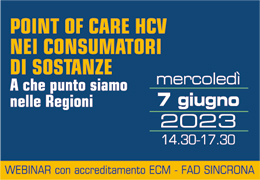 POINT OF CARE HCV NEI CONSUMATORI DI SOSTANZE

A che punto siamo nelle Regioni

mercoledì

7 giugno

2023

14.30-17.30

WEBINAR con accreditamento ECM - FAD SINCRONA